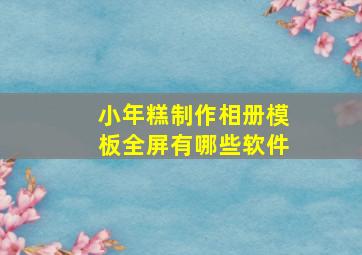 小年糕制作相册模板全屏有哪些软件